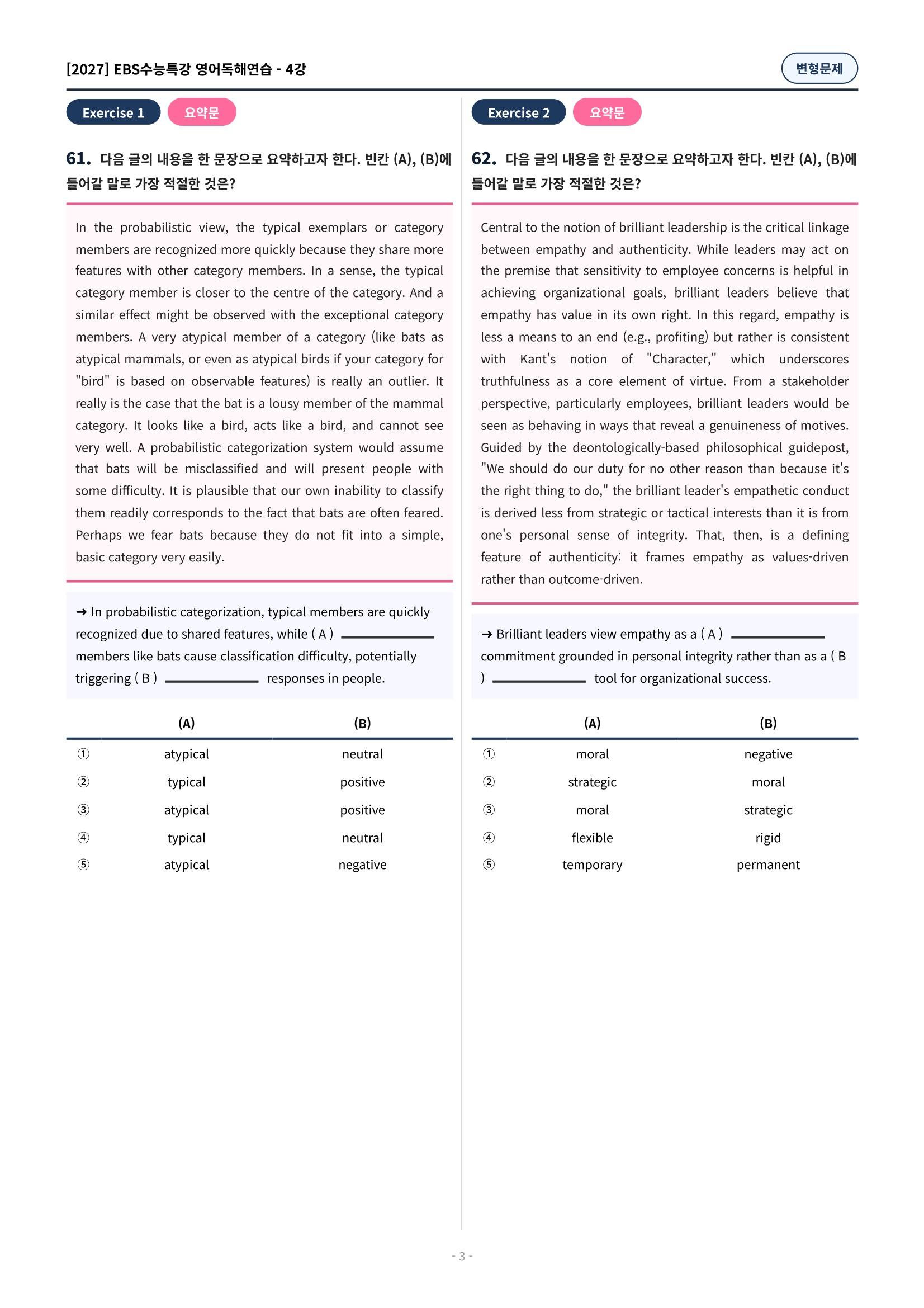 [2027] EBS수능특강 영어독해연습 - 4강

변형문제

Exercise 1 요약문

61. 다음 글의 내용을 한 문장으로 요약하고자 한다. 빈칸 (A), (B)에 들어갈 말로 가장 적절한 것은?

In the probabilistic view, the typical exemplars or category members are recognized more quickly because they share more features with other category members. In a sense, the typical category member is closer to the centre of the category. And a similar effect might be observed with the exceptional category members. A very atypical member of a category (like bats as atypical mammals, or even as atypical birds if your category for "bird" is based on observable features) is really an outlier. It really is the case that the bat is a lousy member of the mammal category. It looks like a bird, acts like a bird, and cannot see very well. A probabilistic categorization system would assume that bats will be misclassified and will present people with some difficulty. It is plausible that our own inability to classify them readily corresponds to the fact that bats are often feared. Perhaps we fear bats because they do not fit into a simple, basic category very easily.

→ In probabilistic categorization, typical members are quickly recognized due to shared features, while ( A ) ________ members like bats cause classification difficulty, potentially triggering ( B ) ________ responses in people.

| | (A) | (B) |
|---|---|---|
| ① | atypical | neutral |
| ② | typical | positive |
| ③ | atypical | positive |
| ④ | typical | neutral |
| ⑤ | atypical | negative |

Exercise 2 요약문

62. 다음 글의 내용을 한 문장으로 요약하고자 한다. 빈칸 (A), (B)에 들어갈 말로 가장 적절한 것은?

Central to the notion of brilliant leadership is the critical linkage between empathy and authenticity. While leaders may act on the premise that sensitivity to employee concerns is helpful in achieving organizational goals, brilliant leaders believe that empathy has value in its own right. In this regard, empathy is less a means to an end (e.g., profiting) but rather is consistent with Kant's notion of "Character," which underscores truthfulness as a core element of virtue. From a stakeholder perspective, particularly employees, brilliant leaders would be seen as behaving in ways that reveal a genuineness of motives. Guided by the deontologically-based philosophical guidepost, "We should do our duty for no other reason than because it's the right thing to do," the brilliant leader's empathetic conduct is derived less from strategic or tactical interests than it is from one's personal sense of integrity. That, then, is a defining feature of authenticity: it frames empathy as values-driven rather than outcome-driven.

→ Brilliant leaders view empathy as a ( A ) ________ commitment grounded in personal integrity rather than as a ( B ) ________ tool for organizational success.

| | (A) | (B) |
|---|---|---|
| ① | moral | negative |
| ② | strategic | moral |
| ③ | moral | strategic |
| ④ | flexible | rigid |
| ⑤ | temporary | permanent |

- 3 -